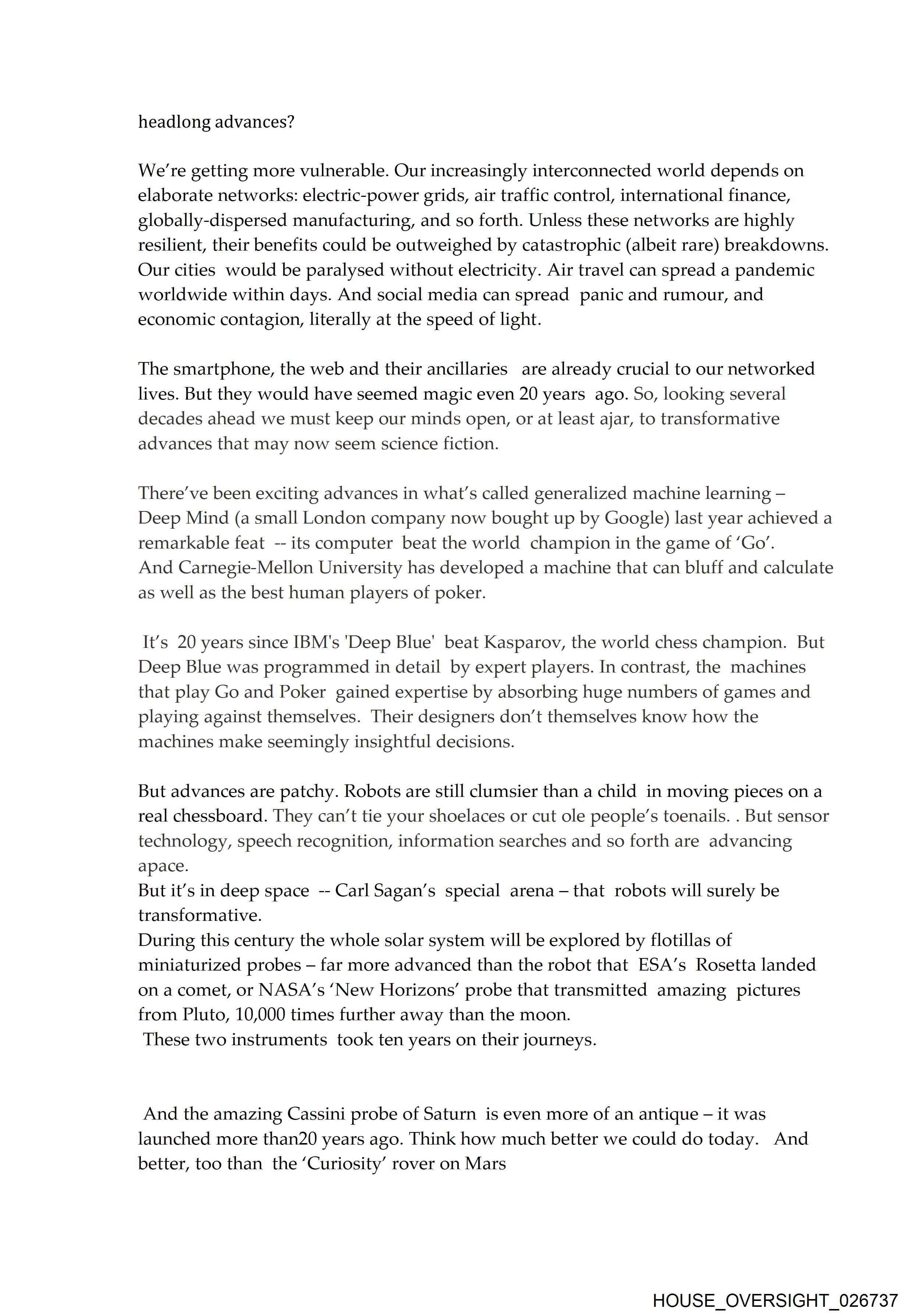 headlong advances?

We're getting more vulnerable. Our increasingly interconnected world depends on elaborate networks: electric-power grids, air traffic control, international finance, globally-dispersed manufacturing, and so forth. Unless these networks are highly resilient, their benefits could be outweighed by catastrophic (albeit rare) breakdowns. Our cities would be paralysed without electricity. Air travel can spread a pandemic worldwide within days. And social media can spread panic and rumour, and economic contagion, literally at the speed of light.

The smartphone, the web and their ancillaries are already crucial to our networked lives. But they would have seemed magic even 20 years ago. So, looking several decades ahead we must keep our minds open, or at least ajar, to transformative advances that may now seem science fiction.

There've been exciting advances in what's called generalized machine learning – Deep Mind (a small London company now bought up by Google) last year achieved a remarkable feat -- its computer beat the world champion in the game of 'Go'. And Carnegie-Mellon University has developed a machine that can bluff and calculate as well as the best human players of poker.

It's 20 years since IBM's 'Deep Blue' beat Kasparov, the world chess champion. But Deep Blue was programmed in detail by expert players. In contrast, the machines that play Go and Poker gained expertise by absorbing huge numbers of games and playing against themselves. Their designers don't themselves know how the machines make seemingly insightful decisions.

But advances are patchy. Robots are still clumsier than a child in moving pieces on a real chessboard. They can't tie your shoelaces or cut ole people's toenails. . But sensor technology, speech recognition, information searches and so forth are advancing apace.
But it's in deep space -- Carl Sagan's special arena – that robots will surely be transformative.
During this century the whole solar system will be explored by flotillas of miniaturized probes – far more advanced than the robot that ESA's Rosetta landed on a comet, or NASA's 'New Horizons' probe that transmitted amazing pictures from Pluto, 10,000 times further away than the moon.
These two instruments took ten years on their journeys.

And the amazing Cassini probe of Saturn is even more of an antique – it was launched more than20 years ago. Think how much better we could do today. And better, too than the 'Curiosity' rover on Mars

HOUSE_OVERSIGHT_026737